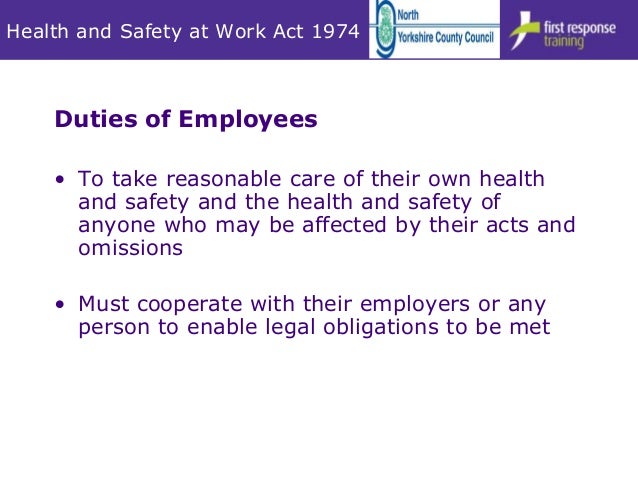 Health and Safety at Work Act 1974

North
Yorkshire County Council

first response
training

Duties of Employees

• To take reasonable care of their own health and safety and the health and safety of anyone who may be affected by their acts and omissions

• Must cooperate with their employers or any person to enable legal obligations to be met